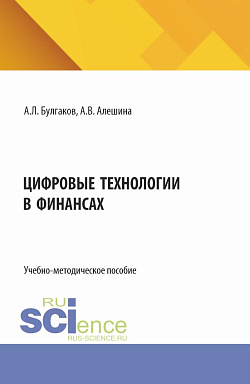 А.Л. Булгаков, А.В. Алешина

ЦИФРОВЫЕ ТЕХНОЛОГИИ В ФИНАНСАХ

Учебно-методическое пособие

RU
SCIence
RUS-SCIENCE.RU